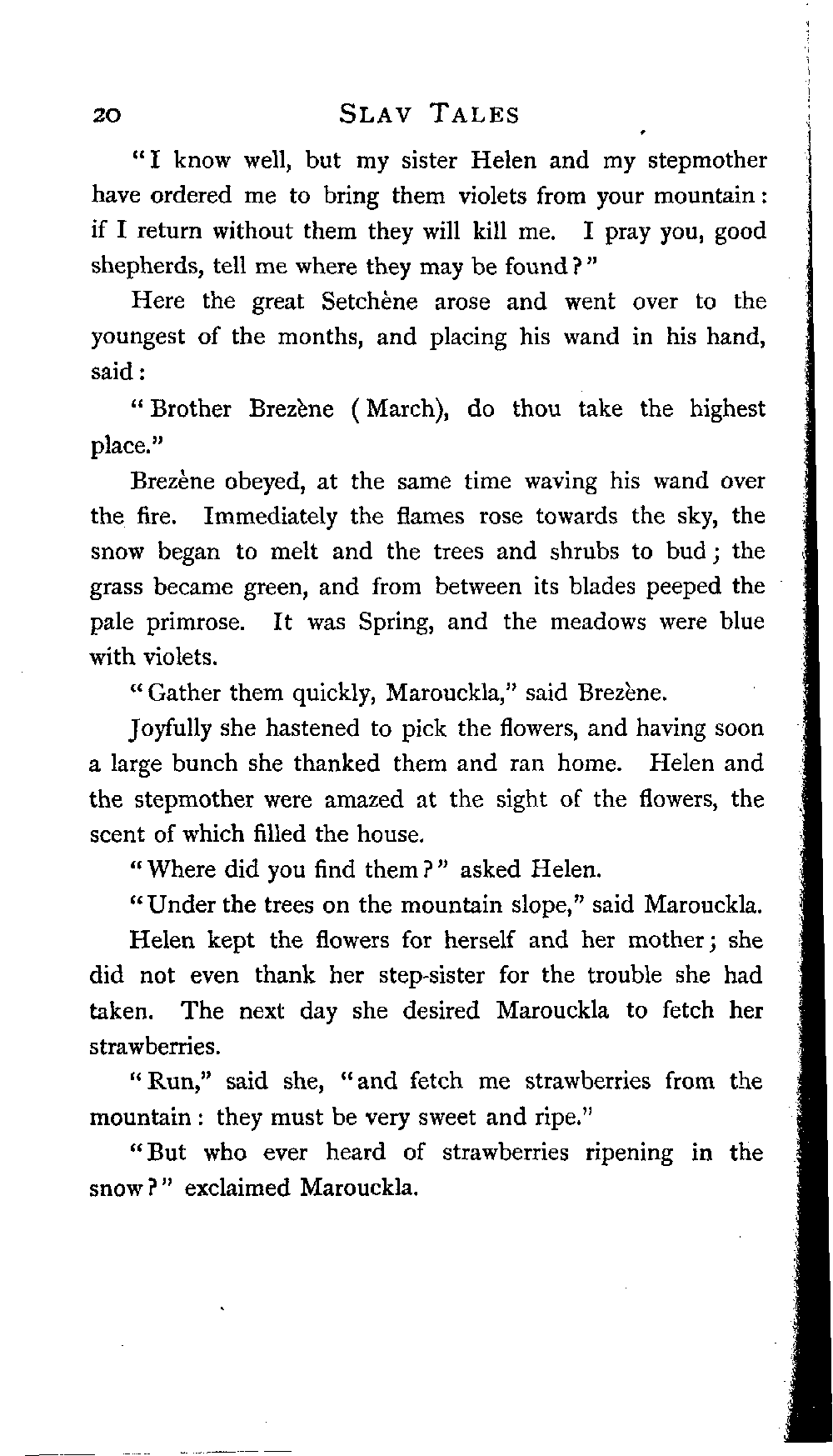 20 SLAV TALES

"I know well, but my sister Helen and my stepmother have ordered me to bring them violets from your mountain: if I return without them they will kill me. I pray you, good shepherds, tell me where they may be found?"

Here the great Setchène arose and went over to the youngest of the months, and placing his wand in his hand, said:

"Brother Brezène (March), do thou take the highest place."

Brezène obeyed, at the same time waving his wand over the fire. Immediately the flames rose towards the sky, the snow began to melt and the trees and shrubs to bud; the grass became green, and from between its blades peeped the pale primrose. It was Spring, and the meadows were blue with violets.

"Gather them quickly, Marouckla," said Brezène.

Joyfully she hastened to pick the flowers, and having soon a large bunch she thanked them and ran home. Helen and the stepmother were amazed at the sight of the flowers, the scent of which filled the house.

"Where did you find them?" asked Helen.

"Under the trees on the mountain slope," said Marouckla.

Helen kept the flowers for herself and her mother; she did not even thank her step-sister for the trouble she had taken. The next day she desired Marouckla to fetch her strawberries.

"Run," said she, "and fetch me strawberries from the mountain: they must be very sweet and ripe."

"But who ever heard of strawberries ripening in the snow?" exclaimed Marouckla.